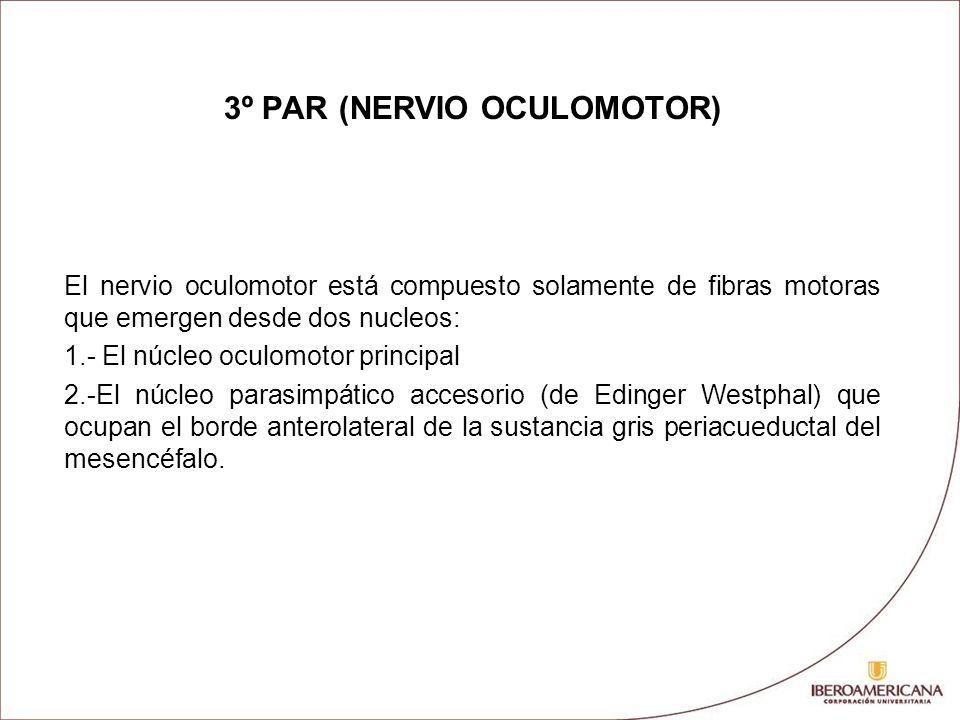 3º PAR (NERVIO OCULOMOTOR)

El nervio oculomotor está compuesto solamente de fibras motoras que emergen desde dos nucleos:

1.- El núcleo oculomotor principal

2.-El núcleo parasimpático accesorio (de Edinger Westphal) que ocupan el borde anterolateral de la sustancia gris periacueductal del mesencéfalo.

IBEROAMERICANA
CORPORACIÓN UNIVERSITARIA